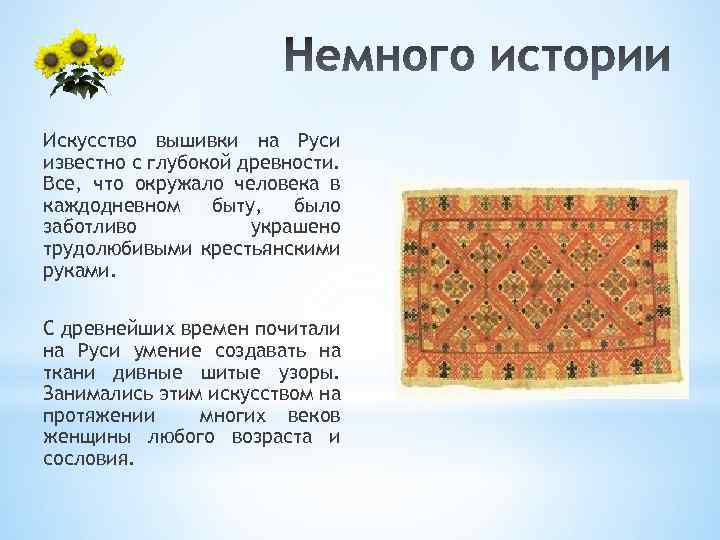 Немного истории

Искусство вышивки на Руси известно с глубокой древности. Все, что окружало человека в каждодневном быту, было заботливо украшено трудолюбивыми крестьянскими руками.

С древнейших времен почитали на Руси умение создавать на ткани дивные шитые узоры. Занимались этим искусством на протяжении многих веков женщины любого возраста и сословия.